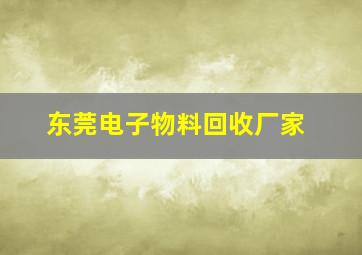 东莞电子物料回收厂家